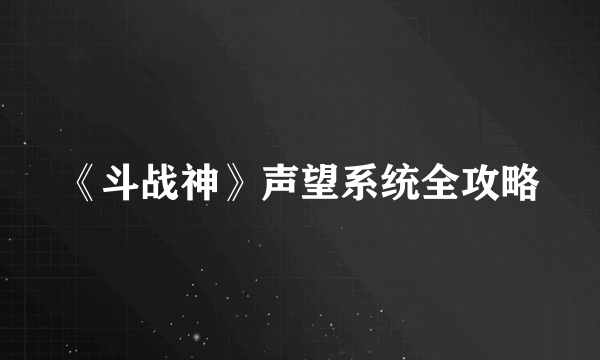 《斗战神》声望系统全攻略